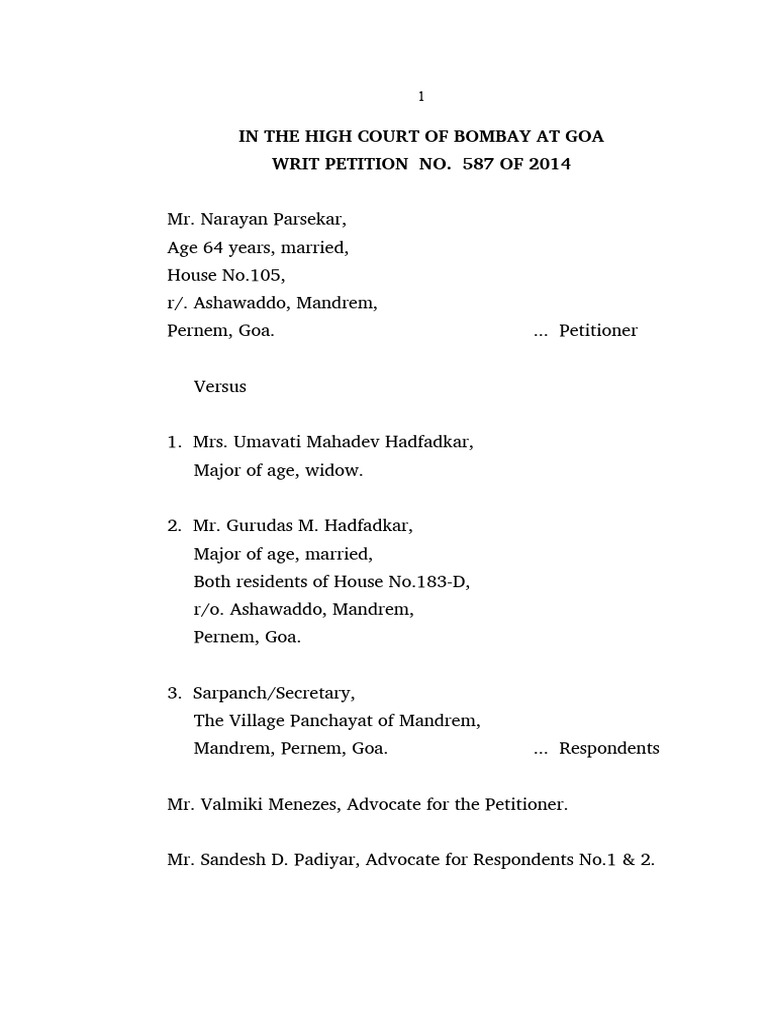 1

IN THE HIGH COURT OF BOMBAY AT GOA
WRIT PETITION NO. 587 OF 2014

Mr. Narayan Parsekar,
Age 64 years, married,
House No.105,
r/. Ashawaddo, Mandrem,
Pernem, Goa. ... Petitioner

Versus

1. Mrs. Umavati Mahadev Hadfadkar,
Major of age, widow.

2. Mr. Gurudas M. Hadfadkar,
Major of age, married,
Both residents of House No.183-D,
r/o. Ashawaddo, Mandrem,
Pernem, Goa.

3. Sarpanch/Secretary,
The Village Panchayat of Mandrem,
Mandrem, Pernem, Goa. ... Respondents

Mr. Valmiki Menezes, Advocate for the Petitioner.

Mr. Sandesh D. Padiyar, Advocate for Respondents No.1 & 2.